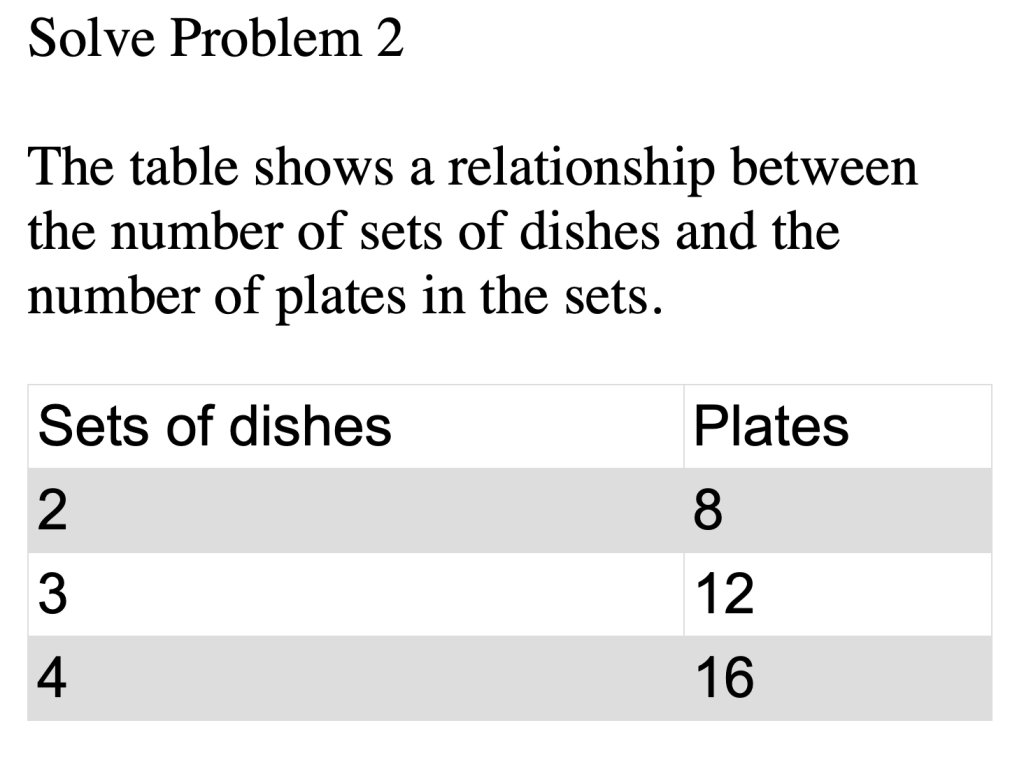 Solve Problem 2

The table shows a relationship between the number of sets of dishes and the number of plates in the sets.

| Sets of dishes | Plates |
|---|---|
| 2 | 8 |
| 3 | 12 |
| 4 | 16 |